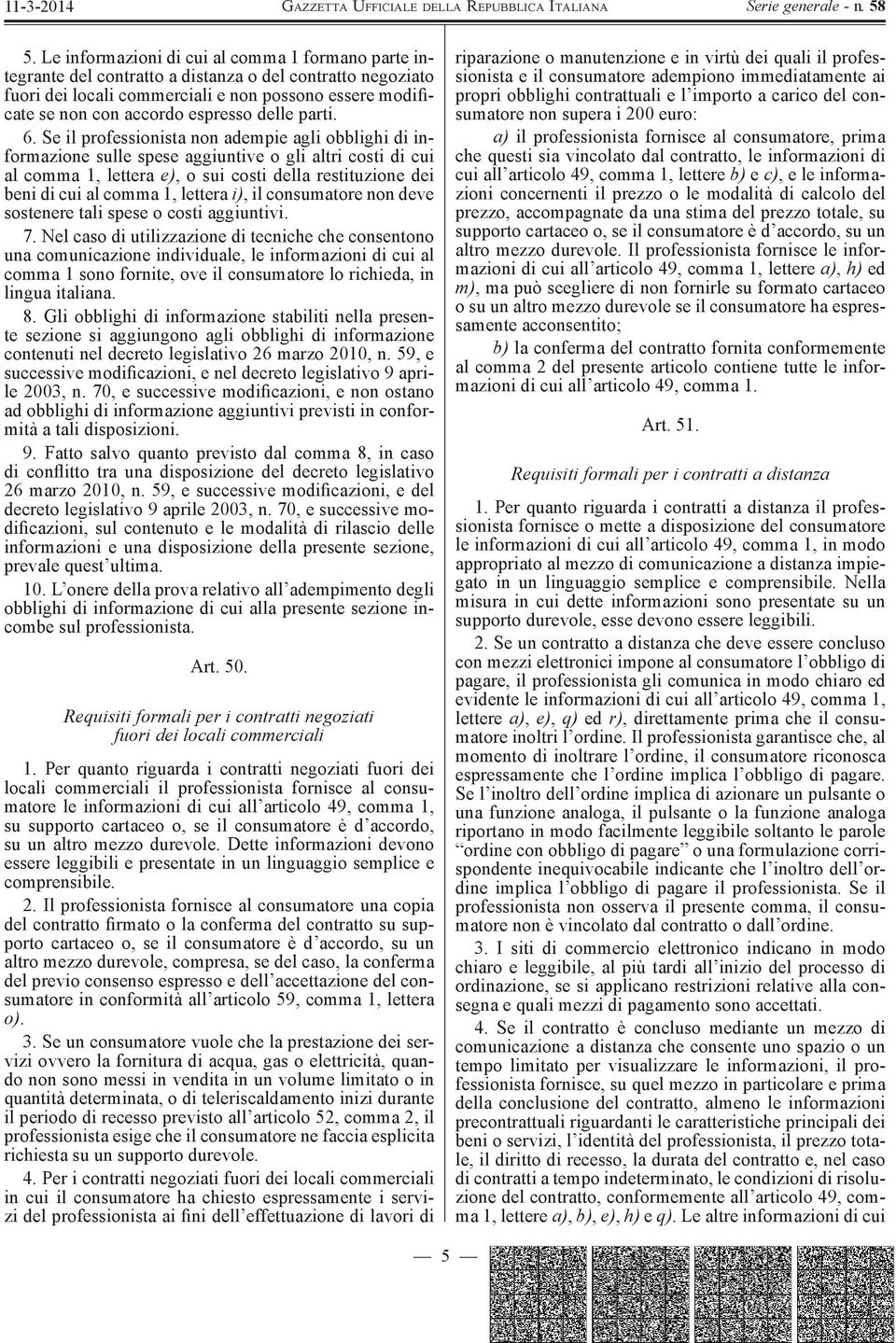 11-3-2014 GAZZETTA UFFICIALE DELLA REPUBBLICA ITALIANA Serie generale - n. 58

5. Le informazioni di cui al comma 1 formano parte integrante del contratto a distanza o del contratto negoziato fuori dei locali commerciali e non possono essere modificate se non con accordo espresso delle parti.

6. Se il professionista non adempie agli obblighi di informazione sulle spese aggiuntive o gli altri costi di cui al comma 1, lettera e), o sui costi della restituzione dei beni di cui al comma 1, lettera i), il consumatore non deve sostenere tali spese o costi aggiuntivi.

7. Nel caso di utilizzazione di tecniche che consentono una comunicazione individuale, le informazioni di cui al comma 1 sono fornite, ove il consumatore lo richieda, in lingua italiana.

8. Gli obblighi di informazione stabiliti nella presente sezione si aggiungono agli obblighi di informazione contenuti nel decreto legislativo 26 marzo 2010, n. 59, e successive modificazioni, e nel decreto legislativo 9 aprile 2003, n. 70, e successive modificazioni, e non ostano ad obblighi di informazione aggiuntivi previsti in conformità a tali disposizioni.

9. Fatto salvo quanto previsto dal comma 8, in caso di conflitto tra una disposizione del decreto legislativo 26 marzo 2010, n. 59, e successive modificazioni, e del decreto legislativo 9 aprile 2003, n. 70, e successive modificazioni, sul contenuto e le modalità di rilascio delle informazioni e una disposizione della presente sezione, prevale quest'ultima.

10. L'onere della prova relativo all'adempimento degli obblighi di informazione di cui alla presente sezione incombe sul professionista.

Art. 50.

Requisiti formali per i contratti negoziati fuori dei locali commerciali

1. Per quanto riguarda i contratti negoziati fuori dei locali commerciali il professionista fornisce al consumatore le informazioni di cui all'articolo 49, comma 1, su supporto cartaceo o, se il consumatore è d'accordo, su un altro mezzo durevole. Dette informazioni devono essere leggibili e presentate in un linguaggio semplice e comprensibile.

2. Il professionista fornisce al consumatore una copia del contratto firmato o la conferma del contratto su supporto cartaceo o, se il consumatore è d'accordo, su un altro mezzo durevole, compresa, se del caso, la conferma del previo consenso espresso e dell'accettazione del consumatore in conformità all'articolo 59, comma 1, lettera o).

3. Se un consumatore vuole che la prestazione dei servizi ovvero la fornitura di acqua, gas o elettricità, quando non sono messi in vendita in un volume limitato o in quantità determinata, o di teleriscaldamento inizi durante il periodo di recesso previsto all'articolo 52, comma 2, il professionista esige che il consumatore ne faccia esplicita richiesta su un supporto durevole.

4. Per i contratti negoziati fuori dei locali commerciali in cui il consumatore ha chiesto espressamente i servizi del professionista ai fini dell'effettuazione di lavori di riparazione o manutenzione e in virtù dei quali il professionista e il consumatore adempiono immediatamente ai propri obblighi contrattuali e l'importo a carico del consumatore non supera i 200 euro:

a) il professionista fornisce al consumatore, prima che questi sia vincolato dal contratto, le informazioni di cui all'articolo 49, comma 1, lettere b) e c), e le informazioni concernenti il prezzo o le modalità di calcolo del prezzo, accompagnate da una stima del prezzo totale, su supporto cartaceo o, se il consumatore è d'accordo, su un altro mezzo durevole. Il professionista fornisce le informazioni di cui all'articolo 49, comma 1, lettere a), h) ed m), ma può scegliere di non fornirle su formato cartaceo o su un altro mezzo durevole se il consumatore ha espressamente acconsentito;

b) la conferma del contratto fornita conformemente al comma 2 del presente articolo contiene tutte le informazioni di cui all'articolo 49, comma 1.

Art. 51.

Requisiti formali per i contratti a distanza

1. Per quanto riguarda i contratti a distanza il professionista fornisce o mette a disposizione del consumatore le informazioni di cui all'articolo 49, comma 1, in modo appropriato al mezzo di comunicazione a distanza impiegato in un linguaggio semplice e comprensibile. Nella misura in cui dette informazioni sono presentate su un supporto durevole, esse devono essere leggibili.

2. Se un contratto a distanza che deve essere concluso con mezzi elettronici impone al consumatore l'obbligo di pagare, il professionista gli comunica in modo chiaro ed evidente le informazioni di cui all'articolo 49, comma 1, lettere a), e), q) ed r), direttamente prima che il consumatore inoltri l'ordine. Il professionista garantisce che, al momento di inoltrare l'ordine, il consumatore riconosca espressamente che l'ordine implica l'obbligo di pagare. Se l'inoltro dell'ordine implica di azionare un pulsante o una funzione analoga, il pulsante o la funzione analoga riportano in modo facilmente leggibile soltanto le parole "ordine con obbligo di pagare" o una formulazione corrispondente inequivocabile indicante che l'inoltro dell'ordine implica l'obbligo di pagare il professionista. Se il professionista non osserva il presente comma, il consumatore non è vincolato dal contratto o dall'ordine.

3. I siti di commercio elettronico indicano in modo chiaro e leggibile, al più tardi all'inizio del processo di ordinazione, se si applicano restrizioni relative alla consegna e quali mezzi di pagamento sono accettati.

4. Se il contratto è concluso mediante un mezzo di comunicazione a distanza che consente uno spazio o un tempo limitato per visualizzare le informazioni, il professionista fornisce, su quel mezzo in particolare e prima della conclusione del contratto, almeno le informazioni precontrattuali riguardanti le caratteristiche principali dei beni o servizi, l'identità del professionista, il prezzo totale, il diritto di recesso, la durata del contratto e, nel caso di contratti a tempo indeterminato, le condizioni di risoluzione del contratto, conformemente all'articolo 49, comma 1, lettere a), b), e), h) e q). Le altre informazioni di cui

— 5 —